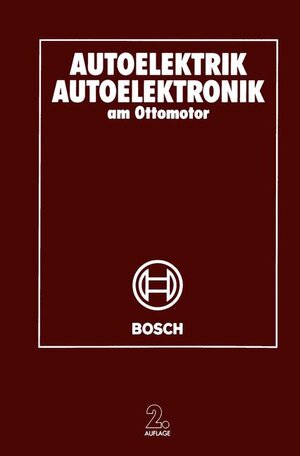 AUTOELEKTRIK
AUTOELEKTRONIK
am Ottomotor

BOSCH

2.
AUFLAGE